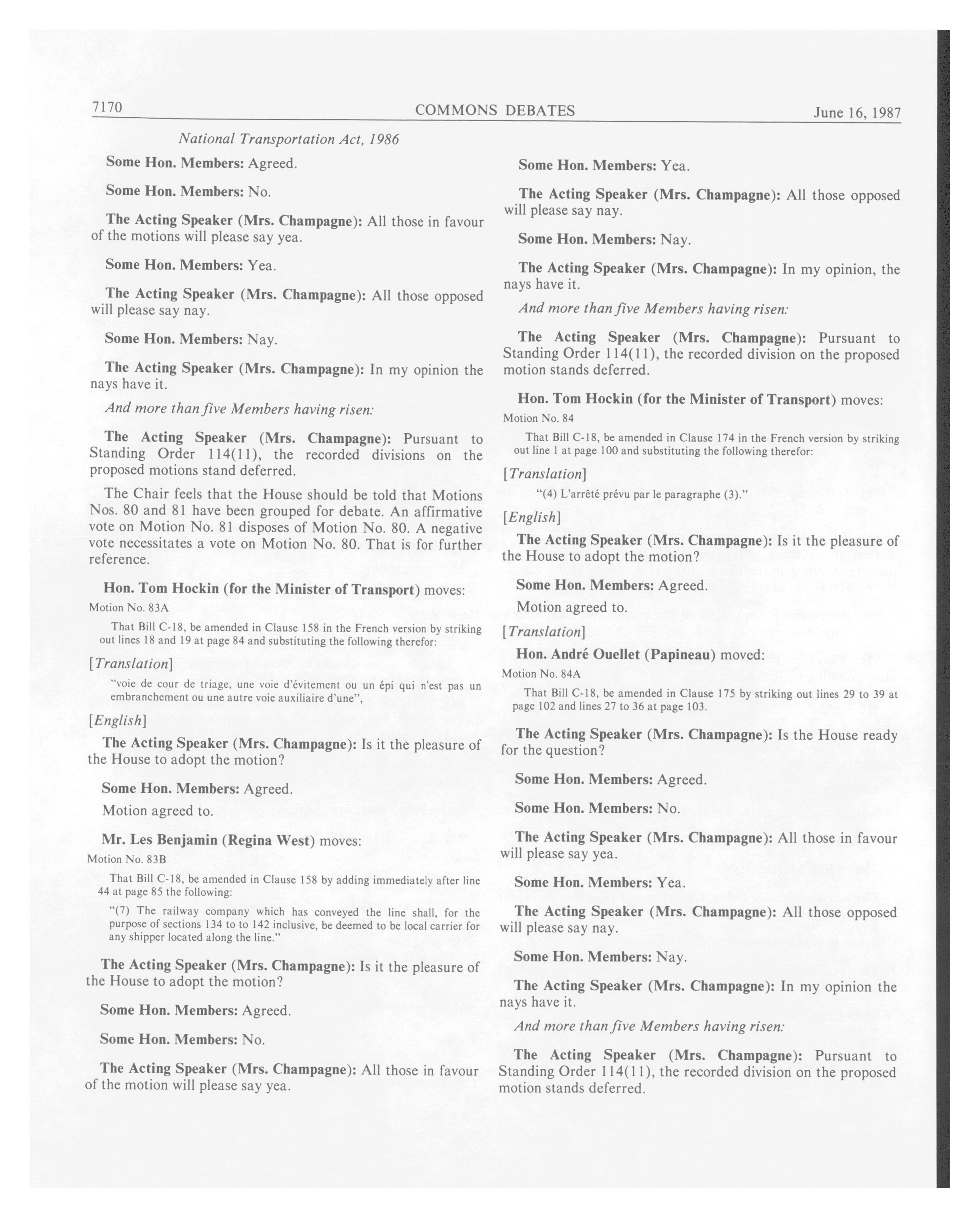 7170 COMMONS DEBATES June 16, 1987

National Transportation Act, 1986

Some Hon. Members: Agreed.

Some Hon. Members: No.

The Acting Speaker (Mrs. Champagne): All those in favour of the motions will please say yea.

Some Hon. Members: Yea.

The Acting Speaker (Mrs. Champagne): All those opposed will please say nay.

Some Hon. Members: Nay.

The Acting Speaker (Mrs. Champagne): In my opinion the nays have it.

And more than five Members having risen:

The Acting Speaker (Mrs. Champagne): Pursuant to Standing Order 114(11), the recorded divisions on the proposed motions stand deferred.

The Chair feels that the House should be told that Motions Nos. 80 and 81 have been grouped for debate. An affirmative vote on Motion No. 81 disposes of Motion No. 80. A negative vote necessitates a vote on Motion No. 80. That is for further reference.

Hon. Tom Hockin (for the Minister of Transport) moves:

Motion No. 83A

That Bill C-18, be amended in Clause 158 in the French version by striking out lines 18 and 19 at page 84 and substituting the following therefor:

[Translation]

"voie de cour de triage, une voie d'évitement ou un épi qui n'est pas un embranchement ou une autre voie auxiliaire d'une",

[English]

The Acting Speaker (Mrs. Champagne): Is it the pleasure of the House to adopt the motion?

Some Hon. Members: Agreed.

Motion agreed to.

Mr. Les Benjamin (Regina West) moves:

Motion No. 83B

That Bill C-18, be amended in Clause 158 by adding immediately after line 44 at page 85 the following:

"(7) The railway company which has conveyed the line shall, for the purpose of sections 134 to to 142 inclusive, be deemed to be local carrier for any shipper located along the line."

The Acting Speaker (Mrs. Champagne): Is it the pleasure of the House to adopt the motion?

Some Hon. Members: Agreed.

Some Hon. Members: No.

The Acting Speaker (Mrs. Champagne): All those in favour of the motion will please say yea.

Some Hon. Members: Yea.

The Acting Speaker (Mrs. Champagne): All those opposed will please say nay.

Some Hon. Members: Nay.

The Acting Speaker (Mrs. Champagne): In my opinion, the nays have it.

And more than five Members having risen:

The Acting Speaker (Mrs. Champagne): Pursuant to Standing Order 114(11), the recorded division on the proposed motion stands deferred.

Hon. Tom Hockin (for the Minister of Transport) moves:

Motion No. 84

That Bill C-18, be amended in Clause 174 in the French version by striking out line 1 at page 100 and substituting the following therefor:

[Translation]

"(4) L'arrêté prévu par le paragraphe (3)."

[English]

The Acting Speaker (Mrs. Champagne): Is it the pleasure of the House to adopt the motion?

Some Hon. Members: Agreed.

Motion agreed to.

[Translation]

Hon. André Ouellet (Papineau) moved:

Motion No. 84A

That Bill C-18, be amended in Clause 175 by striking out lines 29 to 39 at page 102 and lines 27 to 36 at page 103.

The Acting Speaker (Mrs. Champagne): Is the House ready for the question?

Some Hon. Members: Agreed.

Some Hon. Members: No.

The Acting Speaker (Mrs. Champagne): All those in favour will please say yea.

Some Hon. Members: Yea.

The Acting Speaker (Mrs. Champagne): All those opposed will please say nay.

Some Hon. Members: Nay.

The Acting Speaker (Mrs. Champagne): In my opinion the nays have it.

And more than five Members having risen:

The Acting Speaker (Mrs. Champagne): Pursuant to Standing Order 114(11), the recorded division on the proposed motion stands deferred.